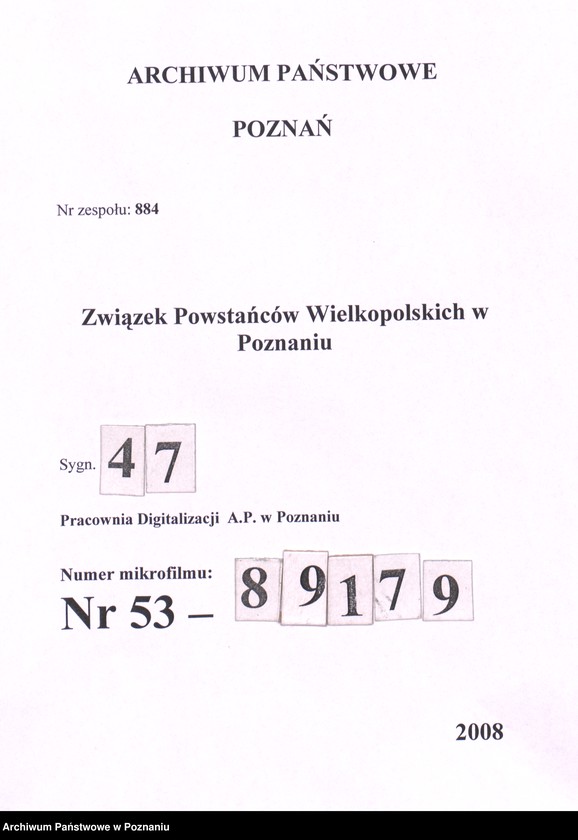 ARCHIWUM PAŃSTWOWE

POZNAŃ

Nr zespołu: 884

Związek Powstańców Wielkopolskich w Poznaniu

Sygn. 47

Pracownia Digitalizacji A.P. w Poznaniu

Numer mikrofilmu:
Nr 53 – 89179

2008

Archiwum Państwowe w Poznaniu